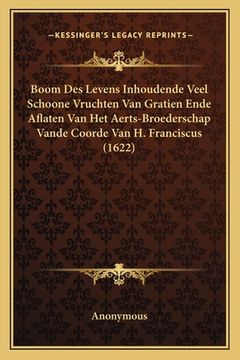 —KESSINGER'S LEGACY REPRINTS—

Boom Des Levens Inhoudende Veel Schoone Vruchten Van Gratien Ende Aflaten Van Het Aerts-Broederschap Vande Coorde Van H. Franciscus (1622)

Anonymous